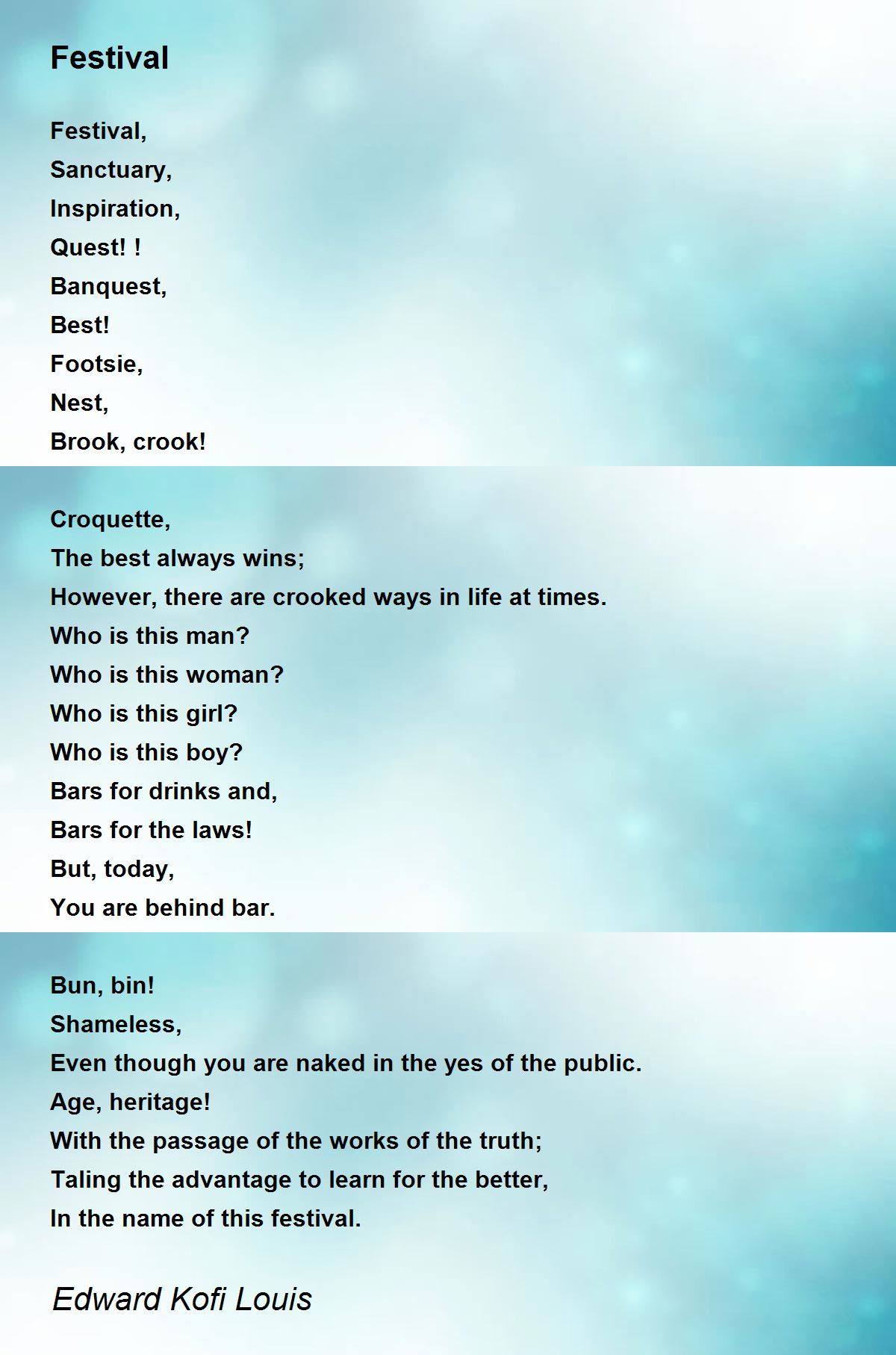 Festival

Festival,
Sanctuary,
Inspiration,
Quest! !
Banquest,
Best!
Footsie,
Nest,
Brook, crook!

Croquette,
The best always wins;
However, there are crooked ways in life at times.
Who is this man?
Who is this woman?
Who is this girl?
Who is this boy?
Bars for drinks and,
Bars for the laws!
But, today,
You are behind bar.

Bun, bin!
Shameless,
Even though you are naked in the yes of the public.
Age, heritage!
With the passage of the works of the truth;
Taling the advantage to learn for the better,
In the name of this festival.

Edward Kofi Louis